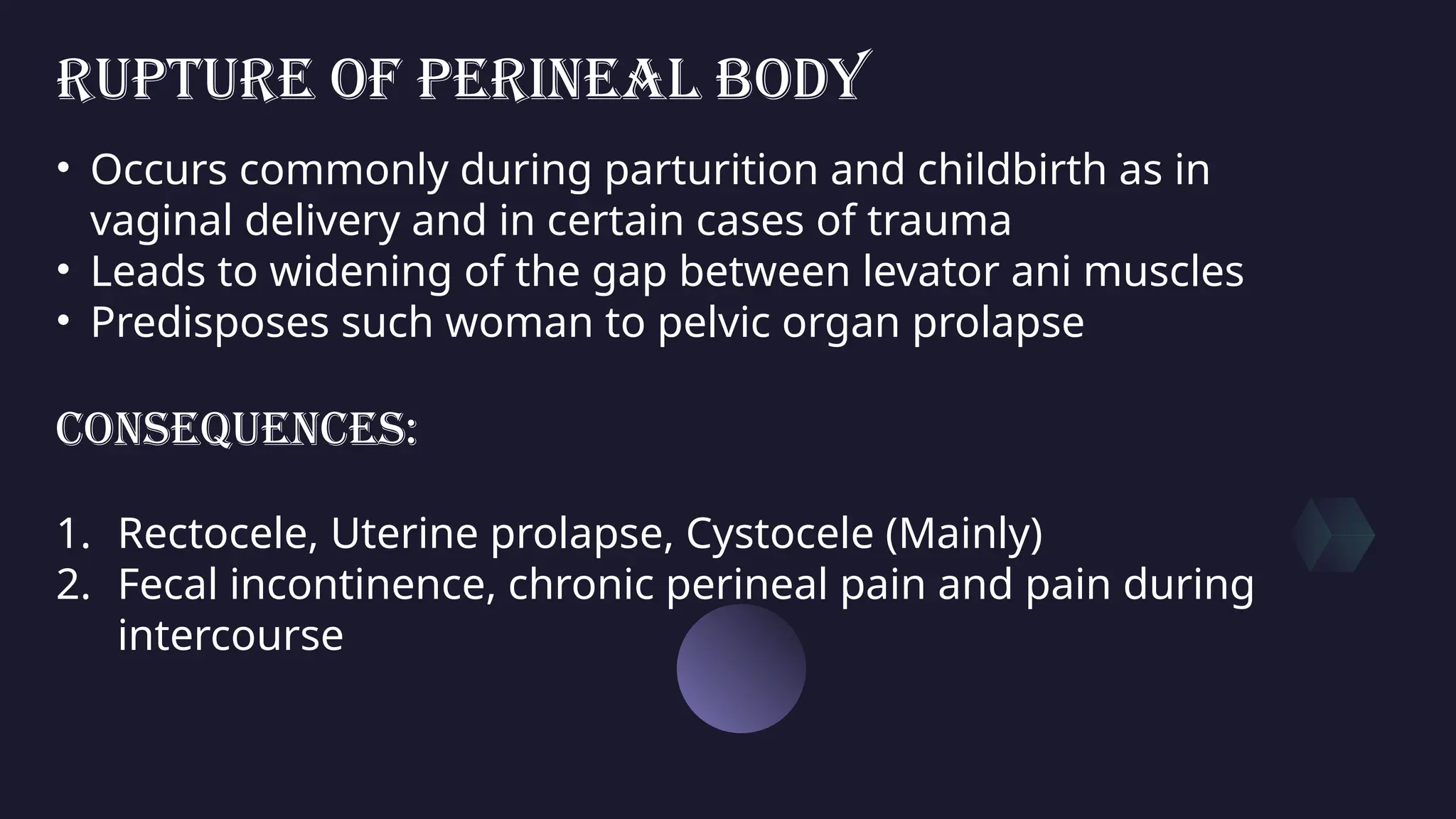 RUPTURE OF PERINEAL BODY

• Occurs commonly during parturition and childbirth as in vaginal delivery and in certain cases of trauma
• Leads to widening of the gap between levator ani muscles
• Predisposes such woman to pelvic organ prolapse

CONSEQUENCES:

1. Rectocele, Uterine prolapse, Cystocele (Mainly)
2. Fecal incontinence, chronic perineal pain and pain during intercourse